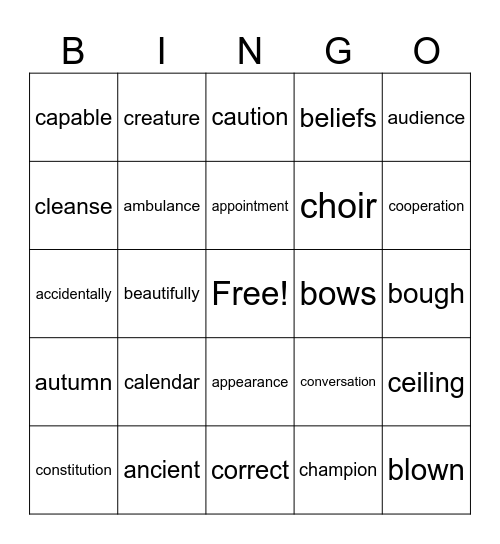 | B | I | N | G | O |
|---|---|---|---|---|
| capable | creature | caution | beliefs | audience |
| cleanse | ambulance | appointment | choir | cooperation |
| accidentally | beautifully | Free! | bows | bough |
| autumn | calendar | appearance | conversation | ceiling |
| constitution | ancient | correct | champion | blown |